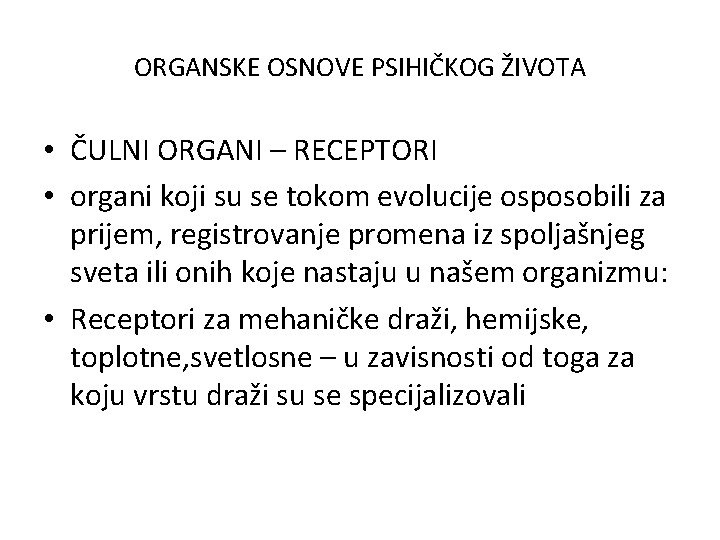 ORGANSKE OSNOVE PSIHIČKOG ŽIVOTA

• ČULNI ORGANI – RECEPTORI
• organi koji su se tokom evolucije osposobili za prijem, registrovanje promena iz spoljašnjeg sveta ili onih koje nastaju u našem organizmu:
• Receptori za mehaničke draži, hemijske, toplotne,svetlosne – u zavisnosti od toga za koju vrstu draži su se specijalizovali